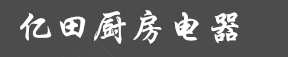 亿田厨房电器